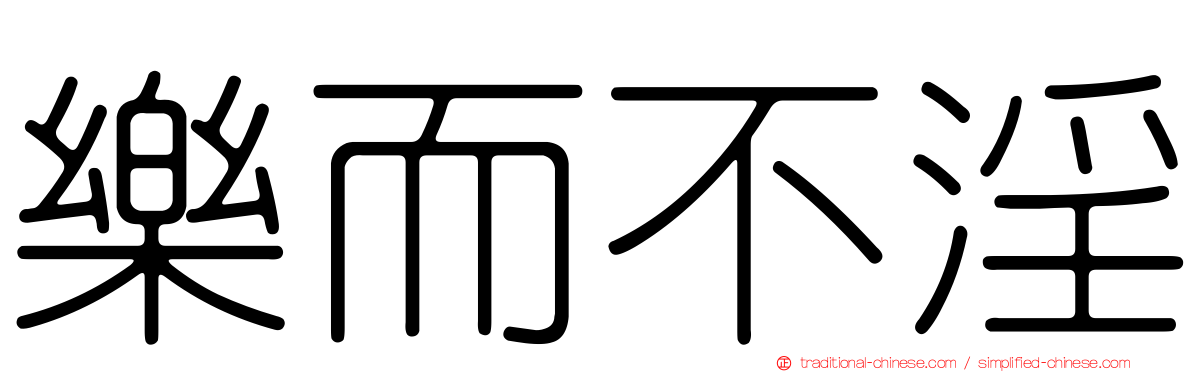 樂而不淫

traditional-chinese.com / simplified-chinese.com